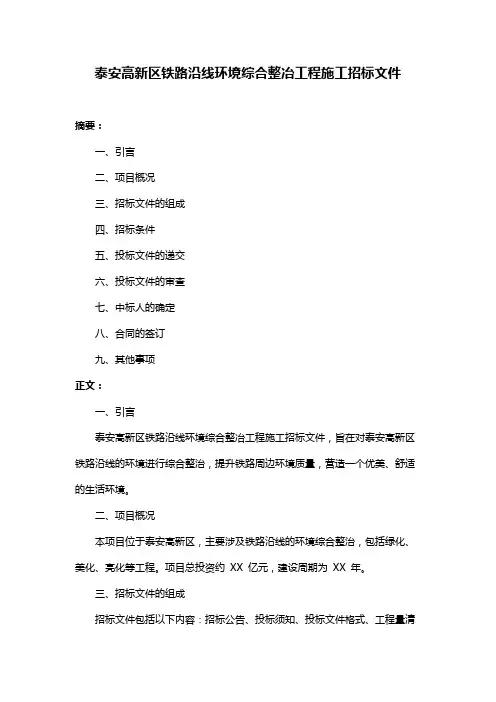 泰安高新区铁路沿线环境综合整治工程施工招标文件

摘要：

一、引言

二、项目概况

三、招标文件的组成

四、招标条件

五、投标文件的递交

六、投标文件的审查

七、中标人的确定

八、合同的签订

九、其他事项

正文：

一、引言

泰安高新区铁路沿线环境综合整治工程施工招标文件，旨在对泰安高新区铁路沿线的环境进行综合整治，提升铁路周边环境质量，营造一个优美、舒适的生活环境。

二、项目概况

本项目位于泰安高新区，主要涉及铁路沿线的环境综合整治，包括绿化、美化、亮化等工程。项目总投资约 XX 亿元，建设周期为 XX 年。

三、招标文件的组成

招标文件包括以下内容：招标公告、投标须知、投标文件格式、工程量清